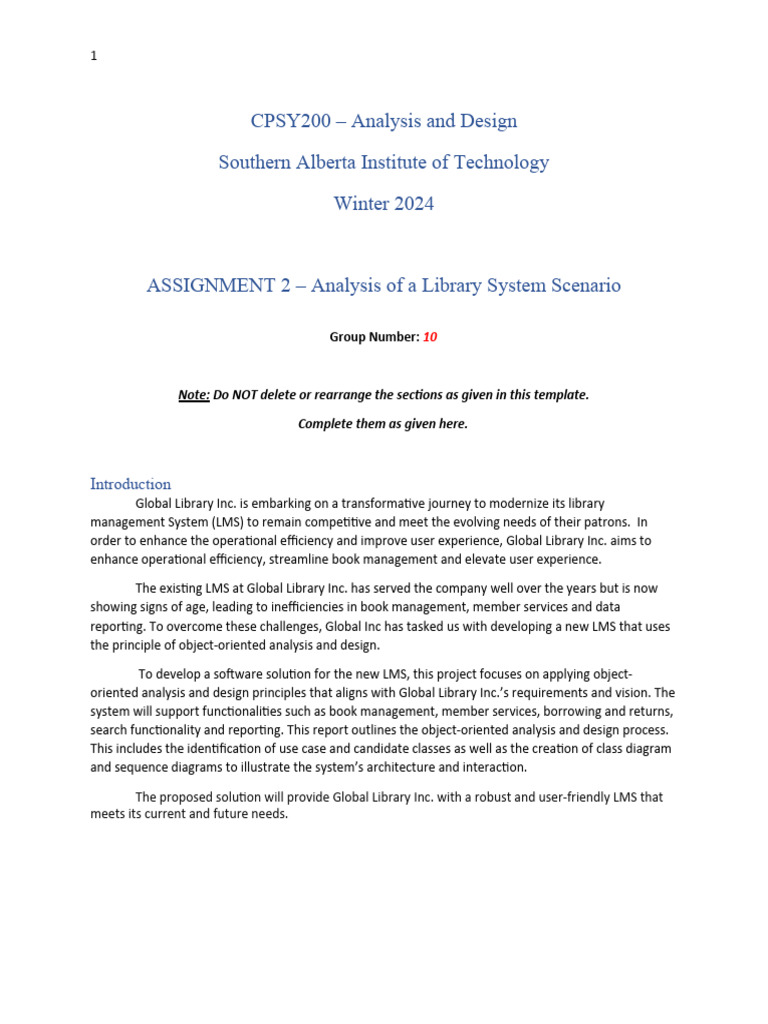 1

CPSY200 – Analysis and Design

Southern Alberta Institute of Technology

Winter 2024

ASSIGNMENT 2 – Analysis of a Library System Scenario

Group Number: 10

Note: Do NOT delete or rearrange the sections as given in this template.

Complete them as given here.

Introduction

Global Library Inc. is embarking on a transformative journey to modernize its library management System (LMS) to remain competitive and meet the evolving needs of their patrons. In order to enhance the operational efficiency and improve user experience, Global Library Inc. aims to enhance operational efficiency, streamline book management and elevate user experience.

The existing LMS at Global Library Inc. has served the company well over the years but is now showing signs of age, leading to inefficiencies in book management, member services and data reporting. To overcome these challenges, Global Inc has tasked us with developing a new LMS that uses the principle of object-oriented analysis and design.

To develop a software solution for the new LMS, this project focuses on applying object-oriented analysis and design principles that aligns with Global Library Inc.'s requirements and vision. The system will support functionalities such as book management, member services, borrowing and returns, search functionality and reporting. This report outlines the object-oriented analysis and design process. This includes the identification of use case and candidate classes as well as the creation of class diagram and sequence diagrams to illustrate the system's architecture and interaction.

The proposed solution will provide Global Library Inc. with a robust and user-friendly LMS that meets its current and future needs.